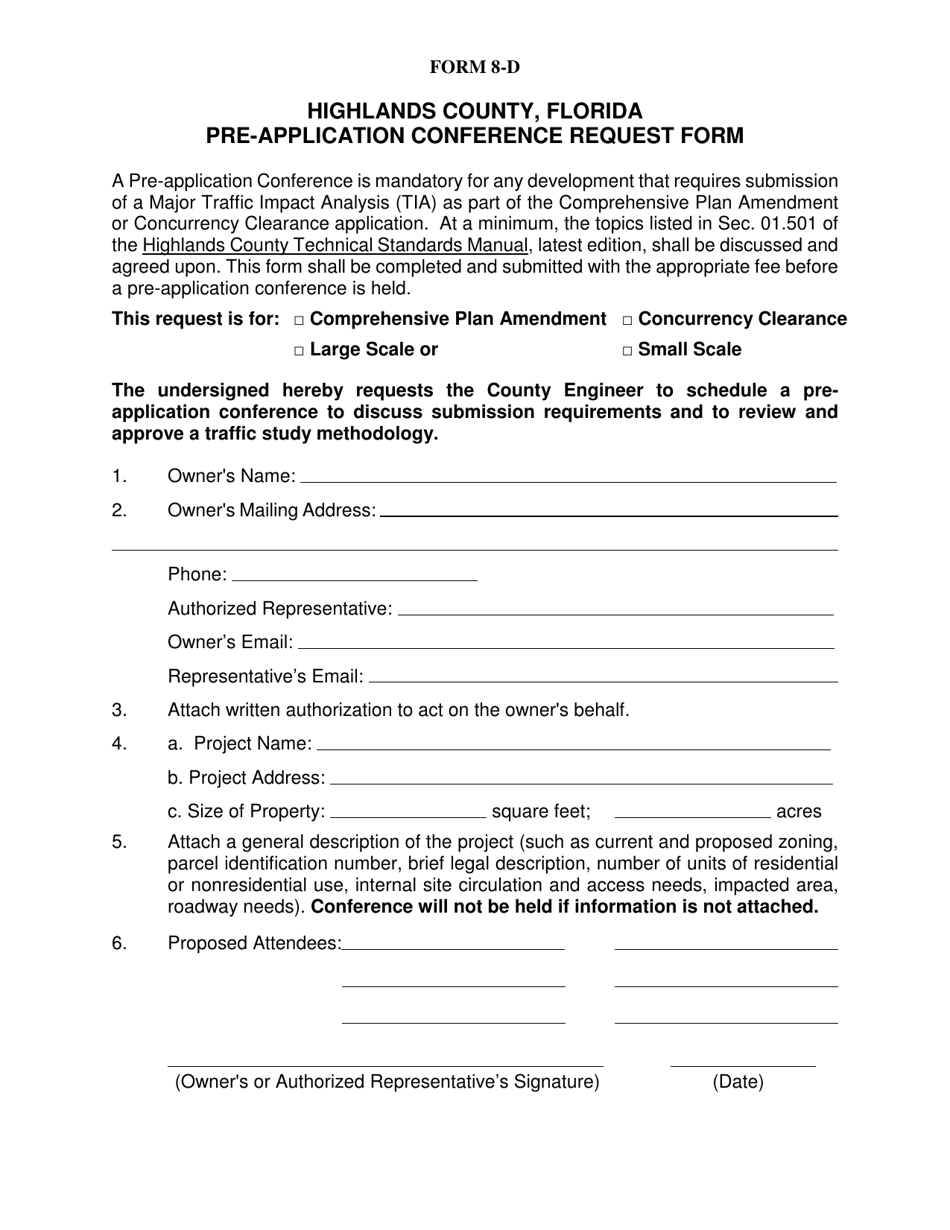 FORM 8-D

HIGHLANDS COUNTY, FLORIDA
PRE-APPLICATION CONFERENCE REQUEST FORM

A Pre-application Conference is mandatory for any development that requires submission of a Major Traffic Impact Analysis (TIA) as part of the Comprehensive Plan Amendment or Concurrency Clearance application. At a minimum, the topics listed in Sec. 01.501 of the Highlands County Technical Standards Manual, latest edition, shall be discussed and agreed upon. This form shall be completed and submitted with the appropriate fee before a pre-application conference is held.

This request is for: □ Comprehensive Plan Amendment □ Concurrency Clearance
□ Large Scale or □ Small Scale

The undersigned hereby requests the County Engineer to schedule a pre-application conference to discuss submission requirements and to review and approve a traffic study methodology.

1. Owner's Name:

2. Owner's Mailing Address:

Phone:

Authorized Representative:

Owner's Email:

Representative's Email:

3. Attach written authorization to act on the owner's behalf.

4. a. Project Name:

b. Project Address:

c. Size of Property: square feet; acres

5. Attach a general description of the project (such as current and proposed zoning, parcel identification number, brief legal description, number of units of residential or nonresidential use, internal site circulation and access needs, impacted area, roadway needs). Conference will not be held if information is not attached.

6. Proposed Attendees:

(Owner's or Authorized Representative's Signature) (Date)